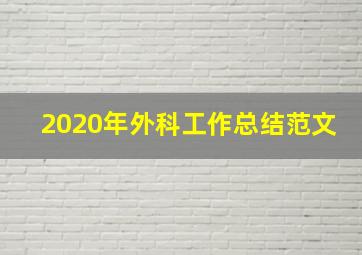 2020年外科工作总结范文